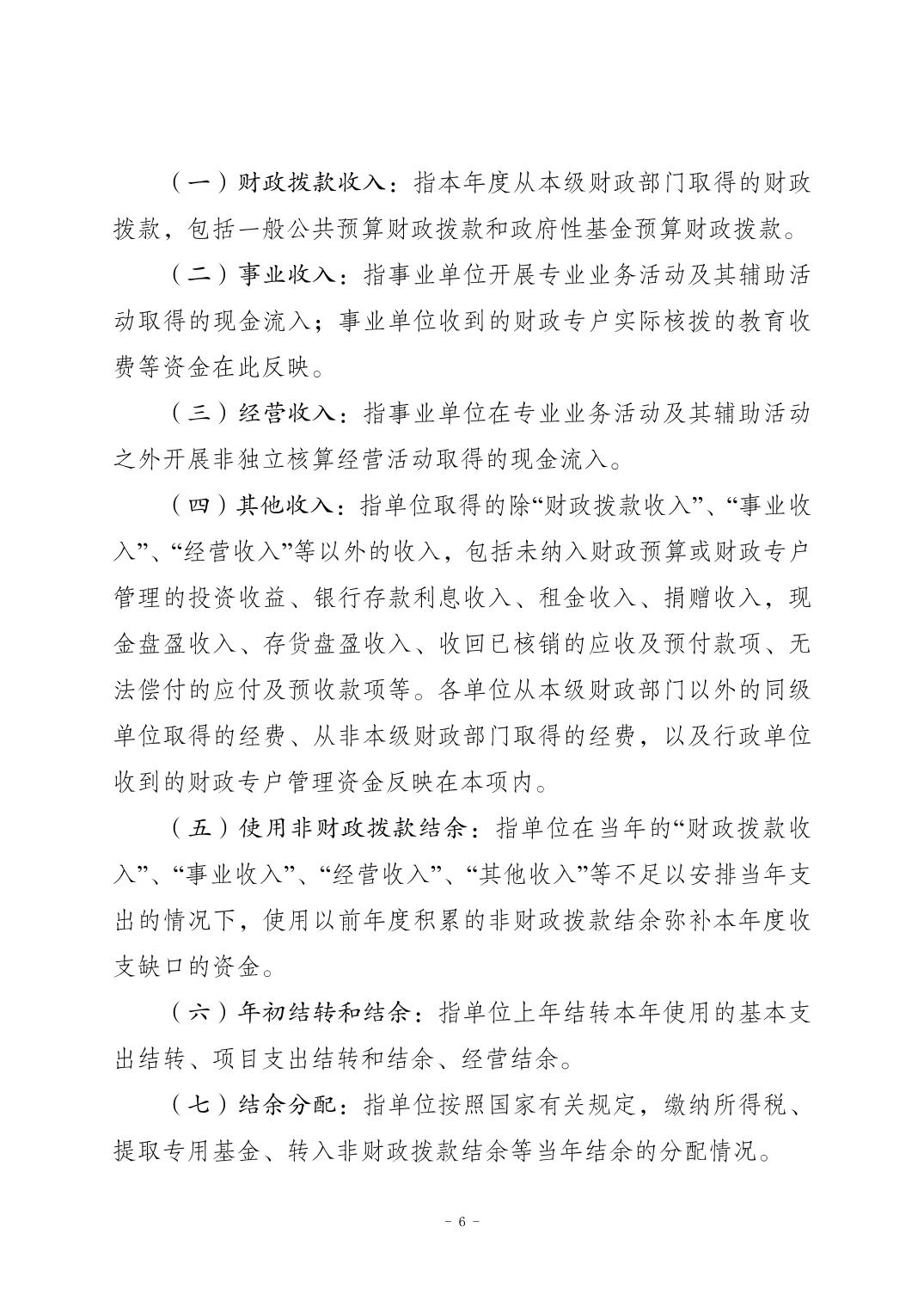 （一）财政拨款收入：指本年度从本级财政部门取得的财政拨款，包括一般公共预算财政拨款和政府性基金预算财政拨款。

（二）事业收入：指事业单位开展专业业务活动及其辅助活动取得的现金流入；事业单位收到的财政专户实际核拨的教育收费等资金在此反映。

（三）经营收入：指事业单位在专业业务活动及其辅助活动之外开展非独立核算经营活动取得的现金流入。

（四）其他收入：指单位取得的除“财政拨款收入”、“事业收入”、“经营收入”等以外的收入，包括未纳入财政预算或财政专户管理的投资收益、银行存款利息收入、租金收入、捐赠收入，现金盘盈收入、存货盘盈收入、收回已核销的应收及预付款项、无法偿付的应付及预收款项等。各单位从本级财政部门以外的同级单位取得的经费、从非本级财政部门取得的经费，以及行政单位收到的财政专户管理资金反映在本项内。

（五）使用非财政拨款结余：指单位在当年的“财政拨款收入”、“事业收入”、“经营收入”、“其他收入”等不足以安排当年支出的情况下，使用以前年度积累的非财政拨款结余弥补本年度收支缺口的资金。

（六）年初结转和结余：指单位上年结转本年使用的基本支出结转、项目支出结转和结余、经营结余。

（七）结余分配：指单位按照国家有关规定，缴纳所得税、提取专用基金、转入非财政拨款结余等当年结余的分配情况。

－ 6 －